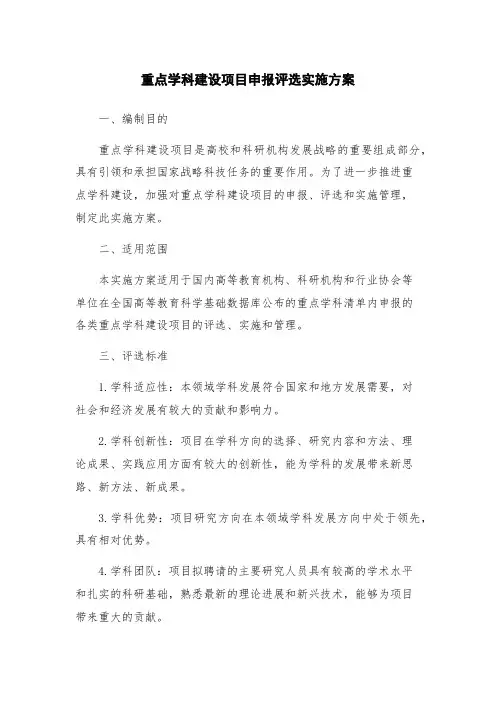 重点学科建设项目申报评选实施方案

一、编制目的

重点学科建设项目是高校和科研机构发展战略的重要组成部分，具有引领和承担国家战略科技任务的重要作用。为了进一步推进重点学科建设，加强对重点学科建设项目的申报、评选和实施管理，制定此实施方案。

二、适用范围

本实施方案适用于国内高等教育机构、科研机构和行业协会等单位在全国高等教育科学基础数据库公布的重点学科清单内申报的各类重点学科建设项目的评选、实施和管理。

三、评选标准

1. 学科适应性：本领域学科发展符合国家和地方发展需要，对社会和经济发展有较大的贡献和影响力。

2. 学科创新性：项目在学科方向的选择、研究内容和方法、理论成果、实践应用方面有较大的创新性，能为学科的发展带来新思路、新方法、新成果。

3. 学科优势：项目研究方向在本领域学科发展方向中处于领先，具有相对优势。

4. 学科团队：项目拟聘请的主要研究人员具有较高的学术水平和扎实的科研基础，熟悉最新的理论进展和新兴技术，能够为项目带来重大的贡献。